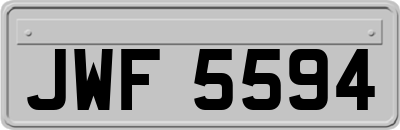 JWF 5594